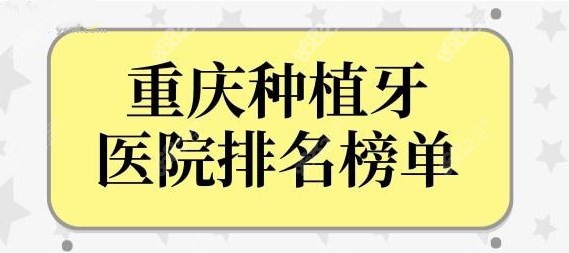 重庆种植牙
医院排名榜单